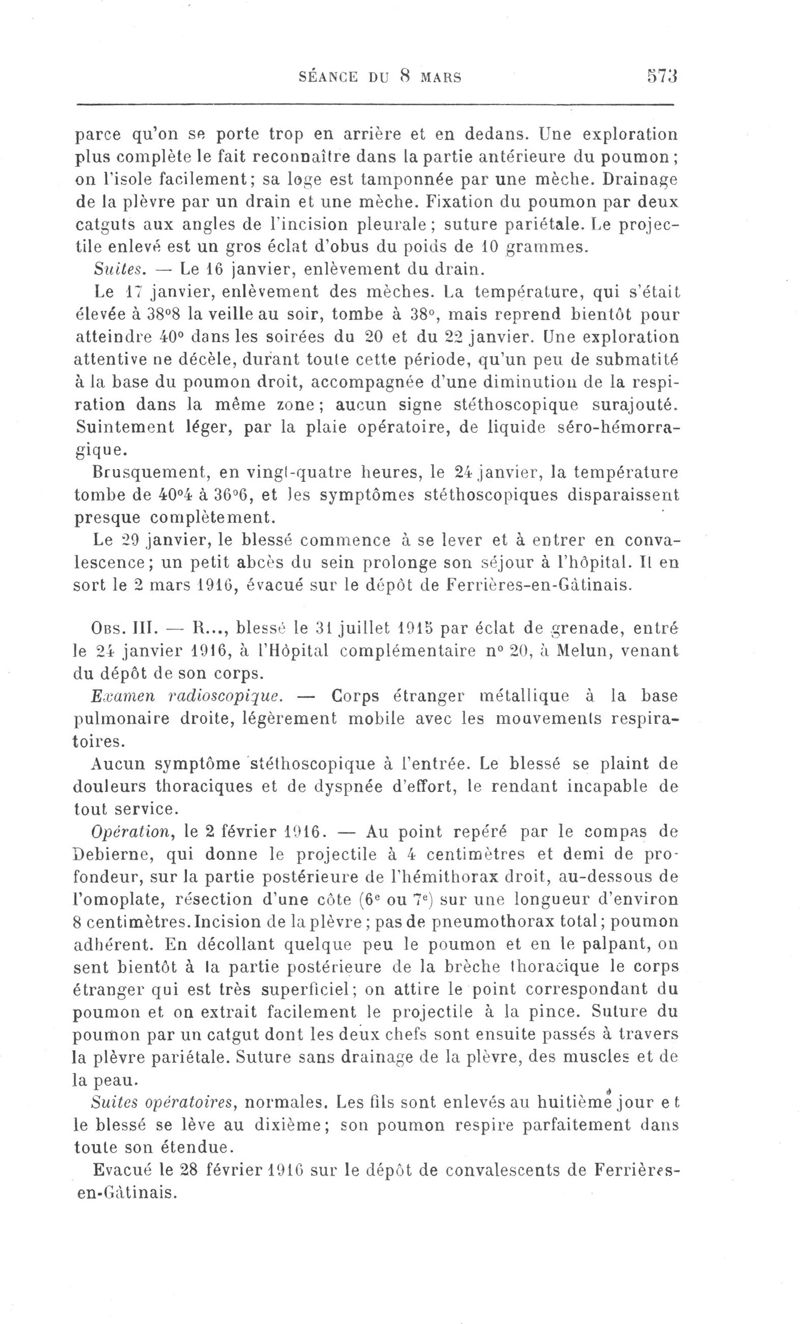 SÉANCE DU 8 MARS 573

parce qu'on se porte trop en arrière et en dedans. Une exploration plus complète le fait reconnaître dans la partie antérieure du poumon; on l'isole facilement; sa loge est tamponnée par une mèche. Drainage de la plèvre par un drain et une mèche. Fixation du poumon par deux catguts aux angles de l'incision pleurale; suture pariétale. Le projectile enlevé est un gros éclat d'obus du poids de 10 grammes.

Suites. — Le 16 janvier, enlèvement du drain.

Le 17 janvier, enlèvement des mèches. La température, qui s'était élevée à 38°8 la veille au soir, tombe à 38°, mais reprend bientôt pour atteindre 40° dans les soirées du 20 et du 22 janvier. Une exploration attentive ne décèle, durant toute cette période, qu'un peu de submatité à la base du poumon droit, accompagnée d'une diminution de la respiration dans la même zone; aucun signe stéthoscopique surajouté. Suintement léger, par la plaie opératoire, de liquide séro-hémorragique.

Brusquement, en vingt-quatre heures, le 24 janvier, la température tombe de 40°4 à 36°6, et les symptômes stéthoscopiques disparaissent presque complètement.

Le 29 janvier, le blessé commence à se lever et à entrer en convalescence; un petit abcès du sein prolonge son séjour à l'hôpital. Il en sort le 2 mars 1916, évacué sur le dépôt de Ferrières-en-Gâtinais.

Obs. III. — R..., blessé le 31 juillet 1915 par éclat de grenade, entré le 24 janvier 1916, à l'Hôpital complémentaire n° 20, à Melun, venant du dépôt de son corps.

Examen radioscopique. — Corps étranger métallique à la base pulmonaire droite, légèrement mobile avec les mouvements respiratoires.

Aucun symptôme stéthoscopique à l'entrée. Le blessé se plaint de douleurs thoraciques et de dyspnée d'effort, le rendant incapable de tout service.

Opération, le 2 février 1916. — Au point repéré par le compas de Debierne, qui donne le projectile à 4 centimètres et demi de profondeur, sur la partie postérieure de l'hémithorax droit, au-dessous de l'omoplate, résection d'une côte (6e ou 7e) sur une longueur d'environ 8 centimètres. Incision de la plèvre; pas de pneumothorax total; poumon adhérent. En décollant quelque peu le poumon et en le palpant, on sent bientôt à la partie postérieure de la brèche thoracique le corps étranger qui est très superficiel; on attire le point correspondant du poumon et on extrait facilement le projectile à la pince. Suture du poumon par un catgut dont les deux chefs sont ensuite passés à travers la plèvre pariétale. Suture sans drainage de la plèvre, des muscles et de la peau.

Suites opératoires, normales. Les fils sont enlevés au huitième jour et le blessé se lève au dixième; son poumon respire parfaitement dans toute son étendue.

Evacué le 28 février 1916 sur le dépôt de convalescents de Ferrières-en-Gâtinais.